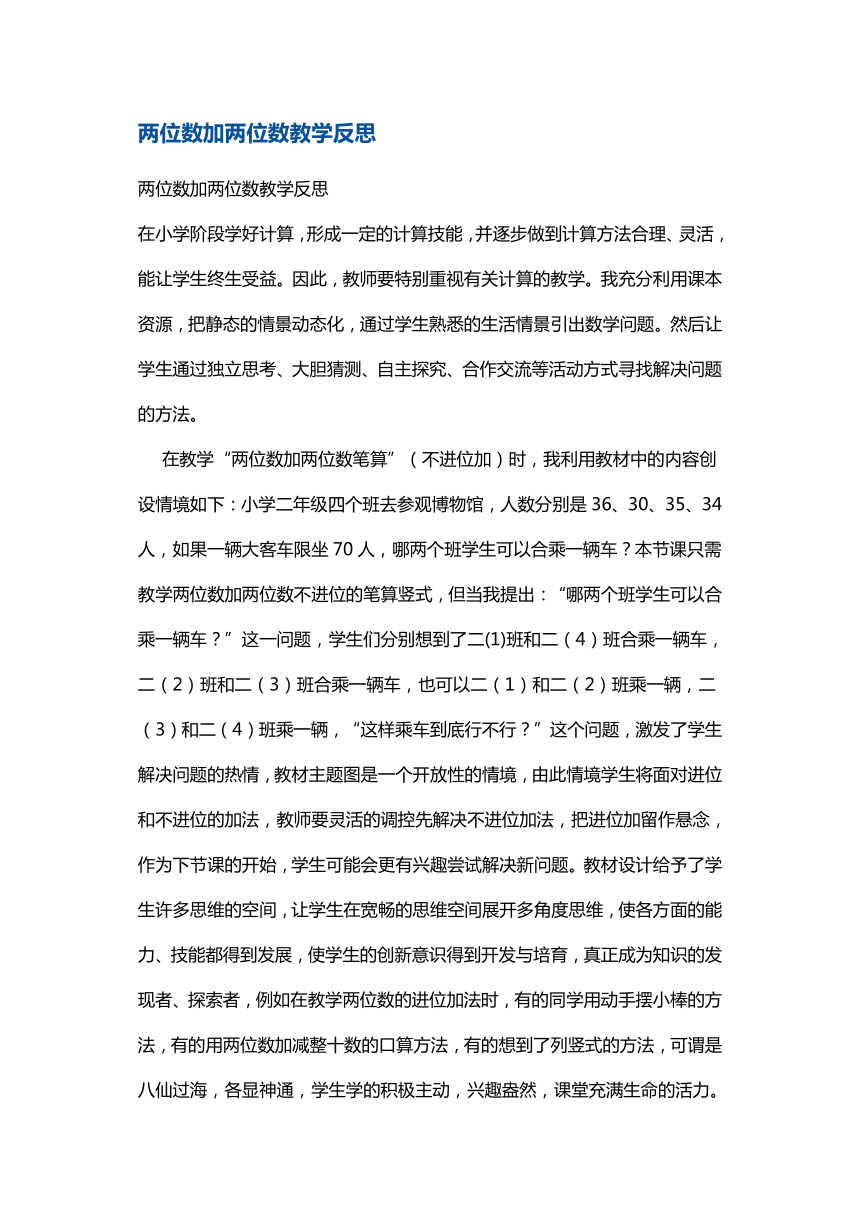 两位数加两位数教学反思

两位数加两位数教学反思

在小学阶段学好计算，形成一定的计算技能，并逐步做到计算方法合理、灵活，能让学生终生受益。因此，教师要特别重视有关计算的教学。我充分利用课本资源，把静态的情景动态化，通过学生熟悉的生活情景引出数学问题。然后让学生通过独立思考、大胆猜测、自主探究、合作交流等活动方式寻找解决问题的方法。

在教学“两位数加两位数笔算”（不进位加）时，我利用教材中的内容创设情境如下：小学二年级四个班去参观博物馆，人数分别是 36、30、35、34 人，如果一辆大客车限坐 70 人，哪两个班学生可以合乘一辆车？本节课只需教学两位数加两位数不进位的笔算竖式，但当我提出：“哪两个班学生可以合乘一辆车？”这一问题，学生们分别想到了二(1)班和二（4）班合乘一辆车，二（2）班和二（3）班合乘一辆车，也可以二（1）和二（2）班乘一辆，二（3）和二（4）班乘一辆，“这样乘车到底行不行？”这个问题，激发了学生解决问题的热情，教材主题图是一个开放性的情境，由此情境学生将面对进位和不进位的加法，教师要灵活的调控先解决不进位加法，把进位加留作悬念，作为下节课的开始，学生可能会更有兴趣尝试解决新问题。教材设计给予了学生许多思维的空间，让学生在宽畅的思维空间展开多角度思维，使各方面的能力、技能都得到发展，使学生的创新意识得到开发与培育，真正成为知识的发现者、探索者，例如在教学两位数的进位加法时，有的同学用动手摆小棒的方法，有的用两位数加减整十数的口算方法，有的想到了列竖式的方法，可谓是八仙过海，各显神通，学生学的积极主动，兴趣盎然，课堂充满生命的活力。